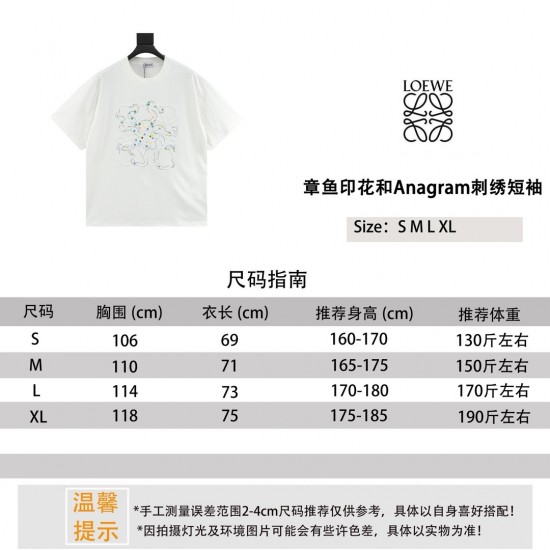 LOEWE

章鱼印花和Anagram刺绣短袖

Size：S M L XL

尺码指南

| 尺码 | 胸围 (cm) | 衣长 (cm) | 推荐身高 (cm) | 推荐体重 |
|---|---|---|---|---|
| S | 106 | 69 | 160-170 | 130斤左右 |
| M | 110 | 71 | 165-175 | 150斤左右 |
| L | 114 | 73 | 170-180 | 170斤左右 |
| XL | 118 | 75 | 175-185 | 190斤左右 |

温馨提示

*手工测量误差范围2-4cm尺码推荐仅供参考，具体以自身喜好搭配！
*因拍摄灯光及环境图片可能会有些许色差，具体以实物为准！